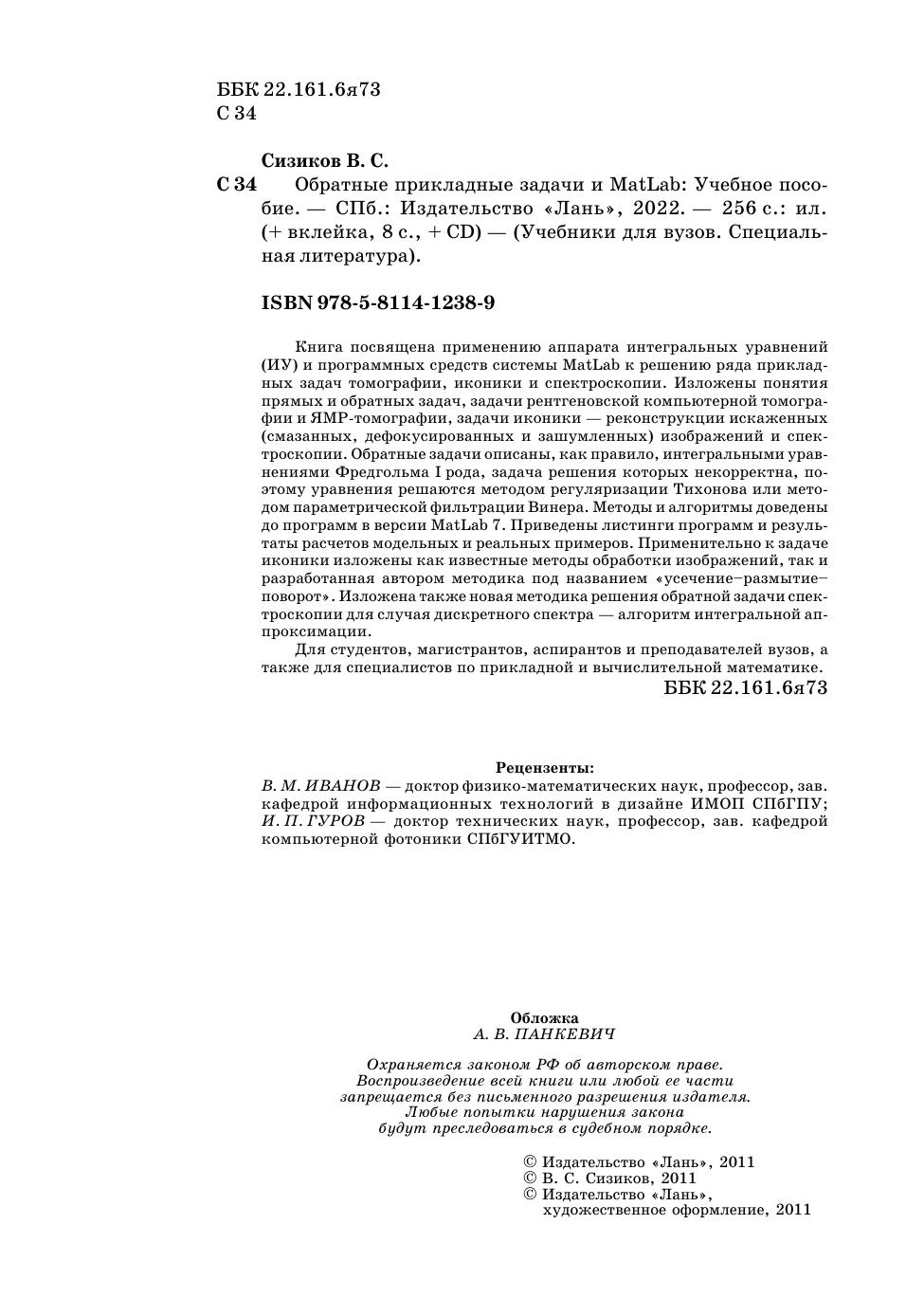 ББК 22.161.6я73
С 34

Сизиков В. С.

С 34 Обратные прикладные задачи и MatLab: Учебное пособие. — СПб.: Издательство «Лань», 2022. — 256 с.: ил. (+ вклейка, 8 с., + CD) — (Учебники для вузов. Специальная литература).

ISBN 978-5-8114-1238-9

Книга посвящена применению аппарата интегральных уравнений (ИУ) и программных средств системы MatLab к решению ряда прикладных задач томографии, иконики и спектроскопии. Изложены понятия прямых и обратных задач, задачи рентгеновской компьютерной томографии и ЯМР-томографии, задачи иконики — реконструкции искаженных (смазанных, дефокусированных и зашумленных) изображений и спектроскопии. Обратные задачи описаны, как правило, интегральными уравнениями Фредгольма I рода, задача решения которых некорректна, поэтому уравнения решаются методом регуляризации Тихонова или методом параметрической фильтрации Винера. Методы и алгоритмы доведены до программ в версии MatLab 7. Приведены листинги программ и результаты расчетов модельных и реальных примеров. Применительно к задаче иконики изложены как известные методы обработки изображений, так и разработанная автором методика под названием «усечение–размытие–поворот». Изложена также новая методика решения обратной задачи спектроскопии для случая дискретного спектра — алгоритм интегральной аппроксимации.

Для студентов, магистрантов, аспирантов и преподавателей вузов, а также для специалистов по прикладной и вычислительной математике.

ББК 22.161.6я73

Рецензенты:
В. М. ИВАНОВ — доктор физико-математических наук, профессор, зав. кафедрой информационных технологий в дизайне ИМОП СПбГПУ;
И. П. ГУРОВ — доктор технических наук, профессор, зав. кафедрой компьютерной фотоники СПбГУИТМО.

Обложка
А. В. ПАНКЕВИЧ

Охраняется законом РФ об авторском праве. Воспроизведение всей книги или любой ее части запрещается без письменного разрешения издателя. Любые попытки нарушения закона будут преследоваться в судебном порядке.

© Издательство «Лань», 2011
© В. С. Сизиков, 2011
© Издательство «Лань», художественное оформление, 2011